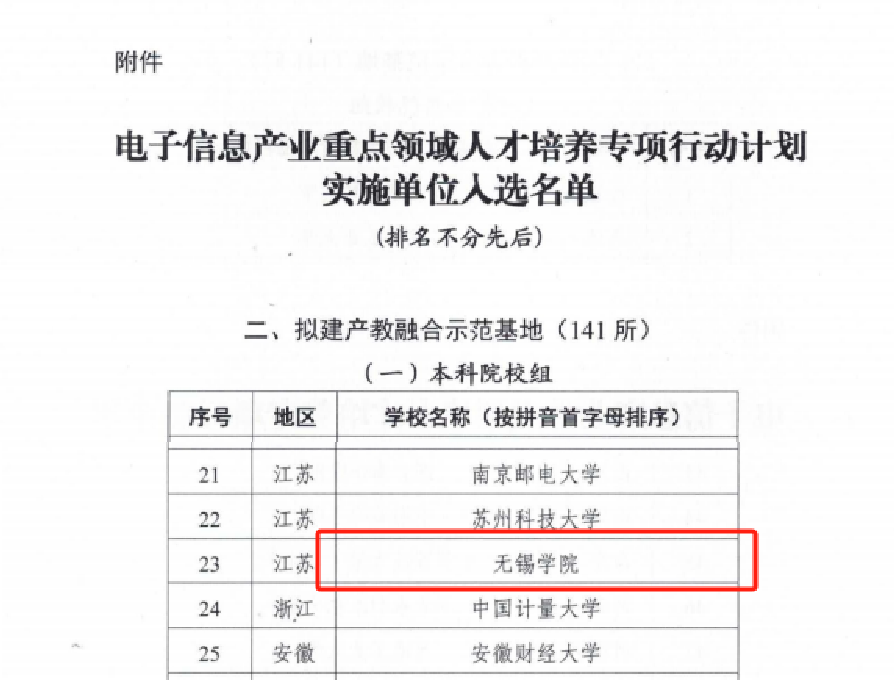 附件

电子信息产业重点领域人才培养专项行动计划
实施单位入选名单

（排名不分先后）

二、拟建产教融合示范基地（141所）

（一）本科院校组

| 序号 | 地区 | 学校名称（按拼音首字母排序） |
|---|---|---|
| 21 | 江苏 | 南京邮电大学 |
| 22 | 江苏 | 苏州科技大学 |
| 23 | 江苏 | 无锡学院 |
| 24 | 浙江 | 中国计量大学 |
| 25 | 安徽 | 安徽财经大学 |